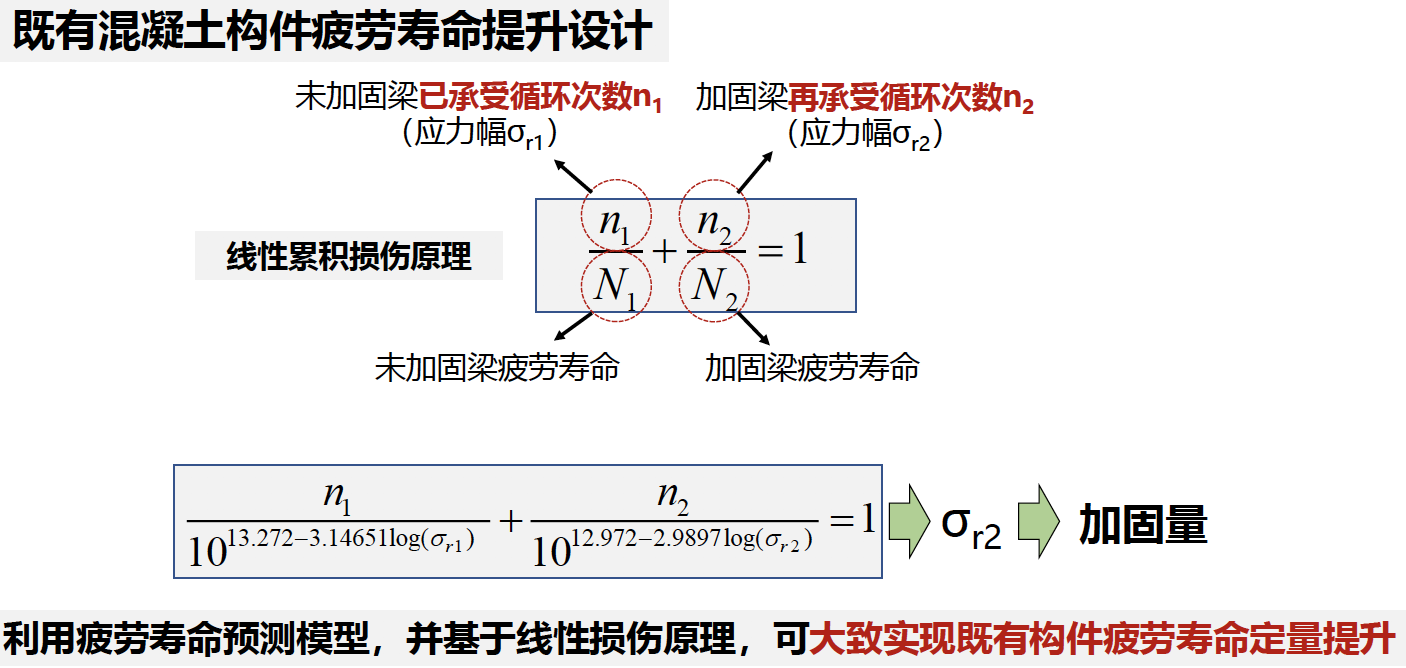 既有混凝土构件疲劳寿命提升设计

未加固梁已承受循环次数$n_1$
（应力幅$\sigma_{r1}$）

加固梁再承受循环次数$n_2$
（应力幅$\sigma_{r2}$）

线性累积损伤原理

$\frac{n_1}{N_1}+\frac{n_2}{N_2}=1$

未加固梁疲劳寿命

加固梁疲劳寿命

$\frac{n_1}{10^{13.272-3.14651\log(\sigma_{r1})}}+\frac{n_2}{10^{12.972-2.9897\log(\sigma_{r2})}}=1$

$\sigma_{r2}$

加固量

利用疲劳寿命预测模型，并基于线性损伤原理，可大致实现既有构件疲劳寿命定量提升